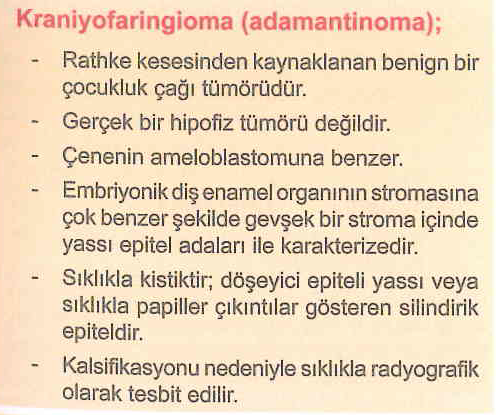 Kraniyofaringioma (adamantinoma);

- Rathke kesesinden kaynaklanan benign bir çocukluk çağı tümörüdür.
- Gerçek bir hipofiz tümörü değildir.
- Çenenin ameloblastomuna benzer.
- Embriyonik diş enamel organının stromasına çok benzer şekilde gevşek bir stroma içinde yassı epitel adaları ile karakterizedir.
- Sıklıkla kistiktir; döşeyici epiteli yassı veya sıklıkla papiller çıkıntılar gösteren silindirik epiteldir.
- Kalsifikasyonu nedeniyle sıklıkla radyografik olarak tesbit edilir.